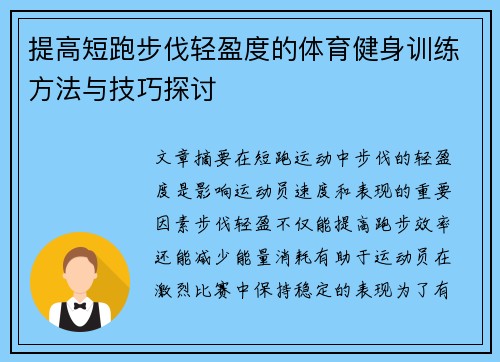 提高短跑步伐轻盈度的体育健身训练方法与技巧探讨

文章摘要在短跑运动中步伐的轻盈度是影响运动员速度和表现的重要因素步伐轻盈不仅能提高跑步效率还能减少能量消耗有助于运动员在激烈比赛中保持稳定的表现为了有